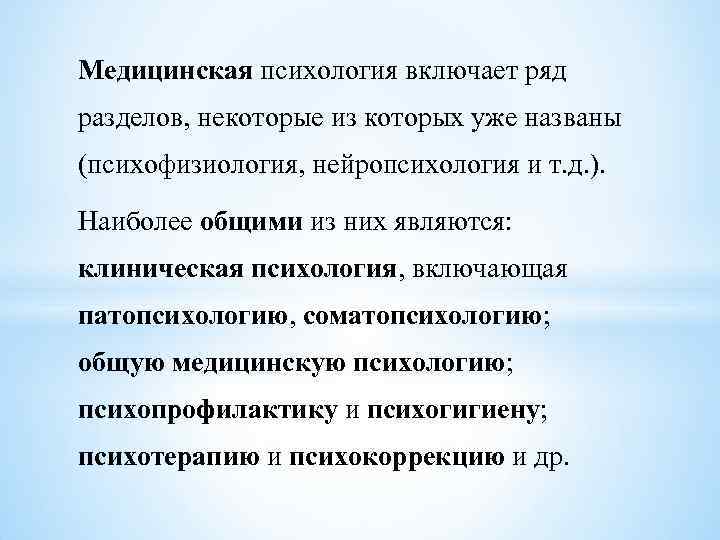 Медицинская психология включает ряд разделов, некоторые из которых уже названы (психофизиология, нейропсихология и т.д.).

Наиболее общими из них являются: клиническая психология, включающая патопсихологию, соматопсихологию; общую медицинскую психологию; психопрофилактику и психогигиену; психотерапию и психокоррекцию и др.